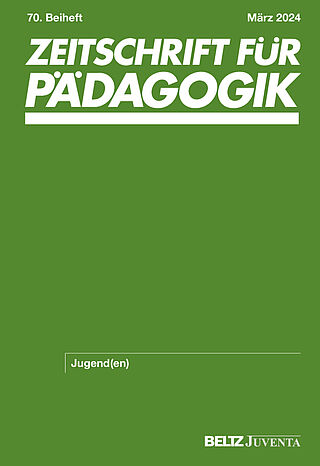 70. Beiheft

März 2024

ZEITSCHRIFT FÜR PÄDAGOGIK

Jugend(en)

BELTZ JUVENTA